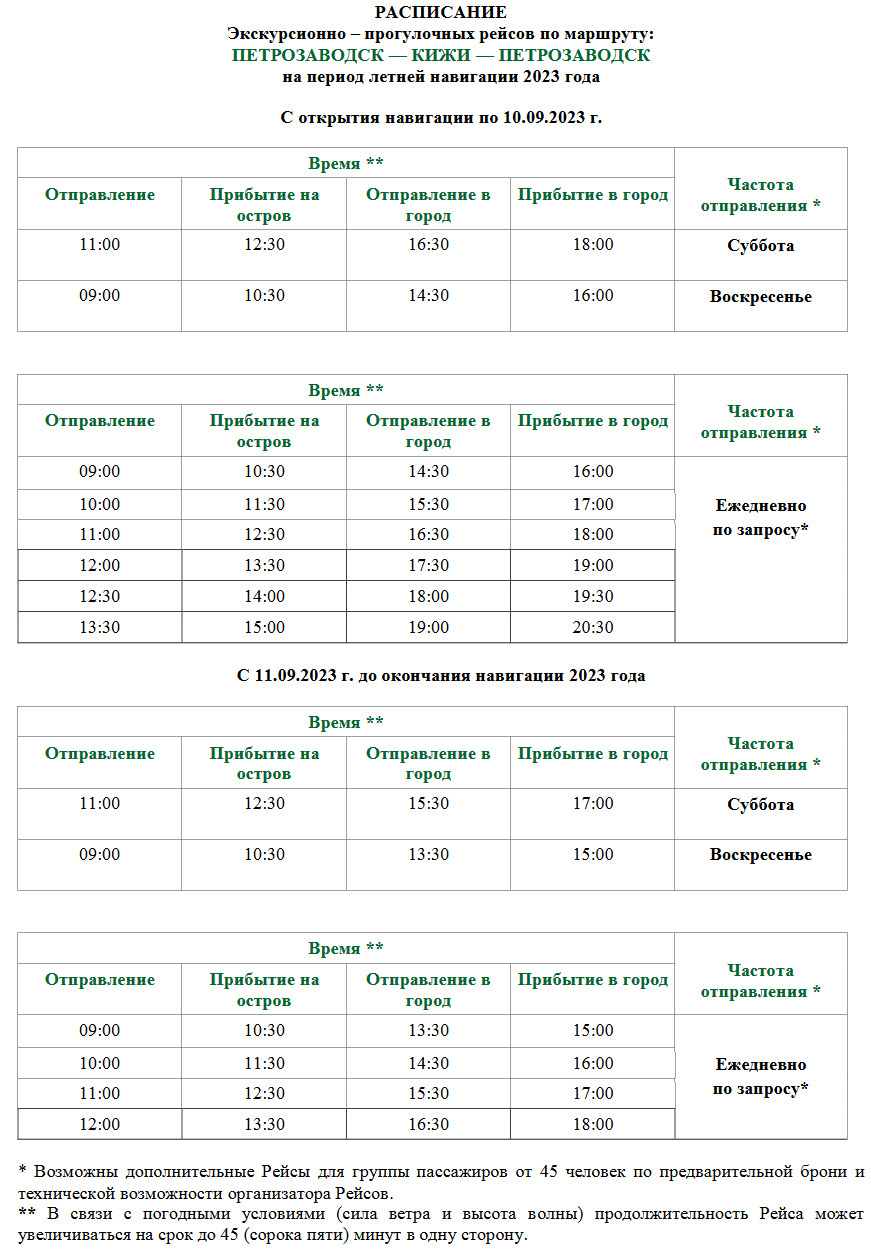 РАСПИСАНИЕ
Экскурсионно – прогулочных рейсов по маршруту:
ПЕТРОЗАВОДСК — КИЖИ — ПЕТРОЗАВОДСК
на период летней навигации 2023 года

С открытия навигации по 10.09.2023 г.

| Время ** | | | | Частота отправления * |
|---|---|---|---|---|
| Отправление | Прибытие на остров | Отправление в город | Прибытие в город | |
| 11:00 | 12:30 | 16:30 | 18:00 | Суббота |
| 09:00 | 10:30 | 14:30 | 16:00 | Воскресенье |

| Время ** | | | | Частота отправления * |
|---|---|---|---|---|
| Отправление | Прибытие на остров | Отправление в город | Прибытие в город | |
| 09:00 | 10:30 | 14:30 | 16:00 | Ежедневно по запросу* |
| 10:00 | 11:30 | 15:30 | 17:00 | |
| 11:00 | 12:30 | 16:30 | 18:00 | |
| 12:00 | 13:30 | 17:30 | 19:00 | |
| 12:30 | 14:00 | 18:00 | 19:30 | |
| 13:30 | 15:00 | 19:00 | 20:30 | |

С 11.09.2023 г. до окончания навигации 2023 года

| Время ** | | | | Частота отправления * |
|---|---|---|---|---|
| Отправление | Прибытие на остров | Отправление в город | Прибытие в город | |
| 11:00 | 12:30 | 15:30 | 17:00 | Суббота |
| 09:00 | 10:30 | 13:30 | 15:00 | Воскресенье |

| Время ** | | | | Частота отправления * |
|---|---|---|---|---|
| Отправление | Прибытие на остров | Отправление в город | Прибытие в город | |
| 09:00 | 10:30 | 13:30 | 15:00 | Ежедневно по запросу* |
| 10:00 | 11:30 | 14:30 | 16:00 | |
| 11:00 | 12:30 | 15:30 | 17:00 | |
| 12:00 | 13:30 | 16:30 | 18:00 | |

* Возможны дополнительные Рейсы для группы пассажиров от 45 человек по предварительной брони и технической возможности организатора Рейсов.
** В связи с погодными условиями (сила ветра и высота волны) продолжительность Рейса может увеличиваться на срок до 45 (сорока пяти) минут в одну сторону.